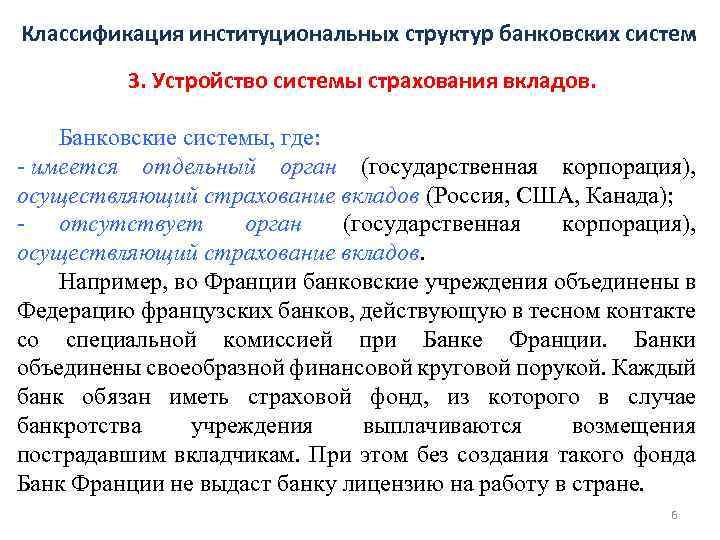 Классификация институциональных структур банковских систем

3. Устройство системы страхования вкладов.

Банковские системы, где:
- имеется отдельный орган (государственная корпорация), осуществляющий страхование вкладов (Россия, США, Канада);
- отсутствует орган (государственная корпорация), осуществляющий страхование вкладов.

Например, во Франции банковские учреждения объединены в Федерацию французских банков, действующую в тесном контакте со специальной комиссией при Банке Франции. Банки объединены своеобразной финансовой круговой порукой. Каждый банк обязан иметь страховой фонд, из которого в случае банкротства учреждения выплачиваются возмещения пострадавшим вкладчикам. При этом без создания такого фонда Банк Франции не выдаст банку лицензию на работу в стране.

6